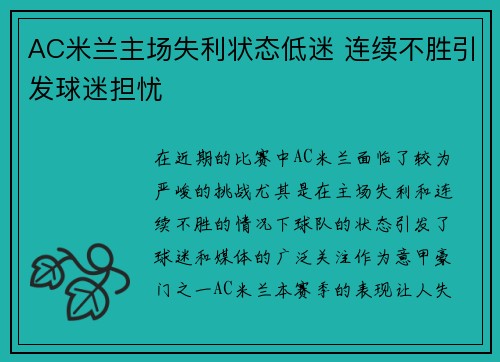 AC米兰主场失利状态低迷 连续不胜引发球迷担忧

在近期的比赛中AC米兰面临了较为严峻的挑战尤其是在主场失利和连续不胜的情况下球队的状态引发了球迷和媒体的广泛关注作为意甲豪门之一AC米兰本赛季的表现让人失